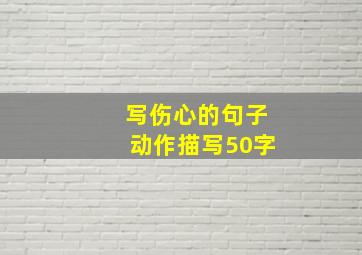 写伤心的句子
动作描写50字